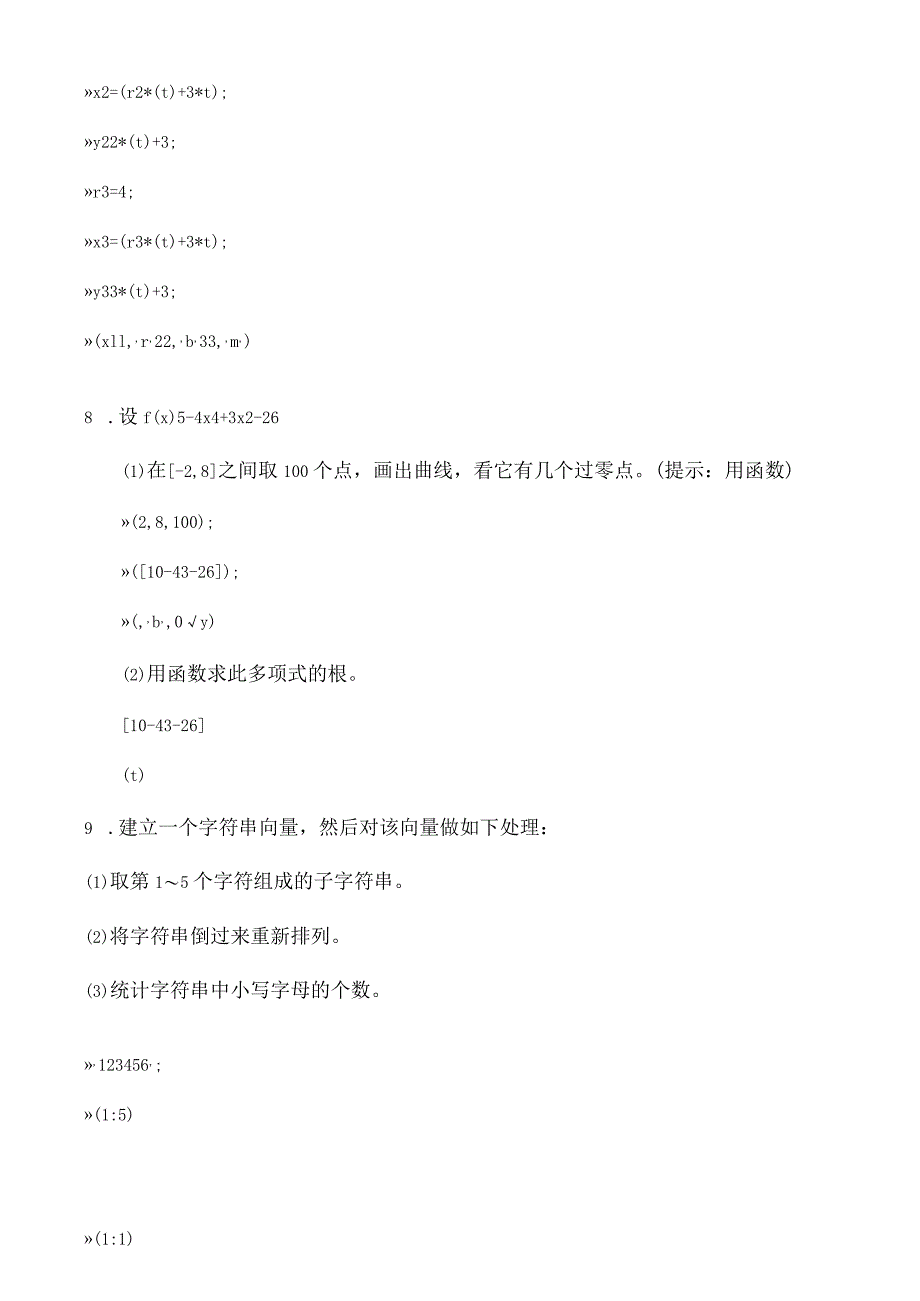 »x2=(r2*(t)+3*t);

»y22*(t)+3;

»r3=4;

»x3=(r3*(t)+3*t);

»y33*(t)+3;

»(x11,·r·22,·b·33,·m·)

8 .设 f(x)5-4x4+3x2-26

⑴在[-2,8]之间取 100 个点，画出曲线，看它有几个过零点。(提示：用函数)

»(2,8,100);

»([10-43-26]);

»(,·b·,0√y)

⑵用函数求此多项式的根。

[10-43-26]

(t)

9 .建立一个字符串向量，然后对该向量做如下处理：

⑴取第 1～5 个字符组成的子字符串。

⑵将字符串倒过来重新排列。

⑶统计字符串中小写字母的个数。

»·123456·;

»(1:5)

»(1:1)